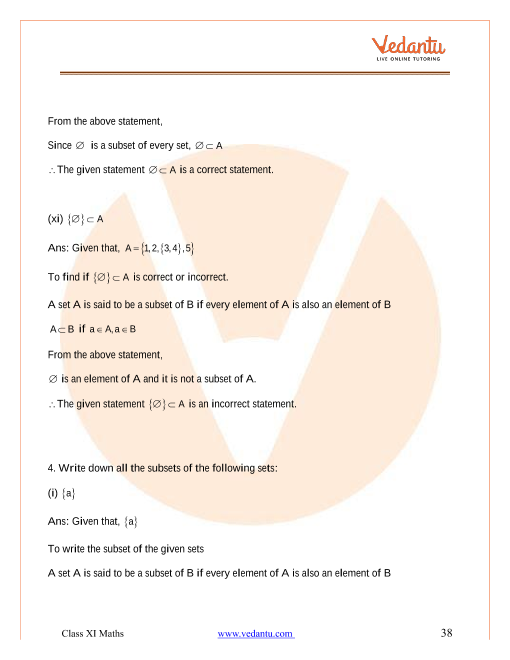 Vedantu
LIVE ONLINE TUTORING

From the above statement,

Since $\varnothing$ is a subset of every set, $\varnothing \subset A$

$\therefore$ The given statement $\varnothing \subset A$ is a correct statement.

(xi) $\{\varnothing\} \subset A$

Ans: Given that, $A = \{1, 2, \{3, 4\}, 5\}$

To find if $\{\varnothing\} \subset A$ is correct or incorrect.

A set A is said to be a subset of B if every element of A is also an element of B

$A \subset B$ if $a \in A, a \in B$

From the above statement,

$\varnothing$ is an element of A and it is not a subset of A.

$\therefore$ The given statement $\{\varnothing\} \subset A$ is an incorrect statement.

4. Write down all the subsets of the following sets:

(i) $\{a\}$

Ans: Given that, $\{a\}$

To write the subset of the given sets

A set A is said to be a subset of B if every element of A is also an element of B

Class XI Maths www.vedantu.com 38